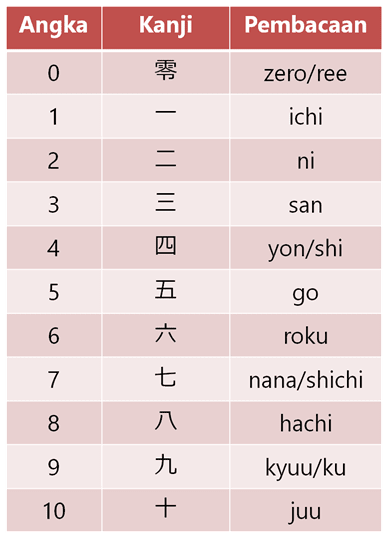 | Angka | Kanji | Pembacaan |
|---|---|---|
| 0 | 零 | zero/ree |
| 1 | 一 | ichi |
| 2 | 二 | ni |
| 3 | 三 | san |
| 4 | 四 | yon/shi |
| 5 | 五 | go |
| 6 | 六 | roku |
| 7 | 七 | nana/shichi |
| 8 | 八 | hachi |
| 9 | 九 | kyuu/ku |
| 10 | 十 | juu |